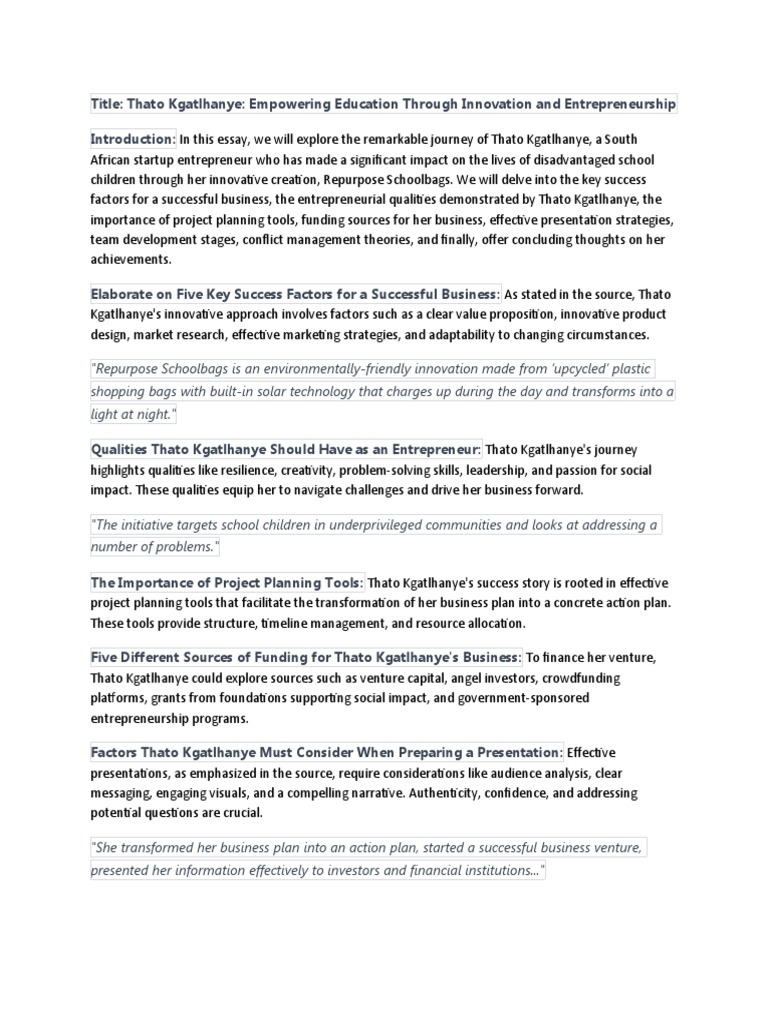 Title: Thato Kgatlhanye: Empowering Education Through Innovation and Entrepreneurship

Introduction: In this essay, we will explore the remarkable journey of Thato Kgatlhanye, a South African startup entrepreneur who has made a significant impact on the lives of disadvantaged school children through her innovative creation, Repurpose Schoolbags. We will delve into the key success factors for a successful business, the entrepreneurial qualities demonstrated by Thato Kgatlhanye, the importance of project planning tools, funding sources for her business, effective presentation strategies, team development stages, conflict management theories, and finally, offer concluding thoughts on her achievements.

Elaborate on Five Key Success Factors for a Successful Business: As stated in the source, Thato Kgatlhanye's innovative approach involves factors such as a clear value proposition, innovative product design, market research, effective marketing strategies, and adaptability to changing circumstances.

"Repurpose Schoolbags is an environmentally-friendly innovation made from 'upcycled' plastic shopping bags with built-in solar technology that charges up during the day and transforms into a light at night."

Qualities Thato Kgatlhanye Should Have as an Entrepreneur: Thato Kgatlhanye's journey highlights qualities like resilience, creativity, problem-solving skills, leadership, and passion for social impact. These qualities equip her to navigate challenges and drive her business forward.

"The initiative targets school children in underprivileged communities and looks at addressing a number of problems."

The Importance of Project Planning Tools: Thato Kgatlhanye's success story is rooted in effective project planning tools that facilitate the transformation of her business plan into a concrete action plan. These tools provide structure, timeline management, and resource allocation.

Five Different Sources of Funding for Thato Kgatlhanye's Business: To finance her venture, Thato Kgatlhanye could explore sources such as venture capital, angel investors, crowdfunding platforms, grants from foundations supporting social impact, and government-sponsored entrepreneurship programs.

Factors Thato Kgatlhanye Must Consider When Preparing a Presentation: Effective presentations, as emphasized in the source, require considerations like audience analysis, clear messaging, engaging visuals, and a compelling narrative. Authenticity, confidence, and addressing potential questions are crucial.

"She transformed her business plan into an action plan, started a successful business venture, presented her information effectively to investors and financial institutions..."